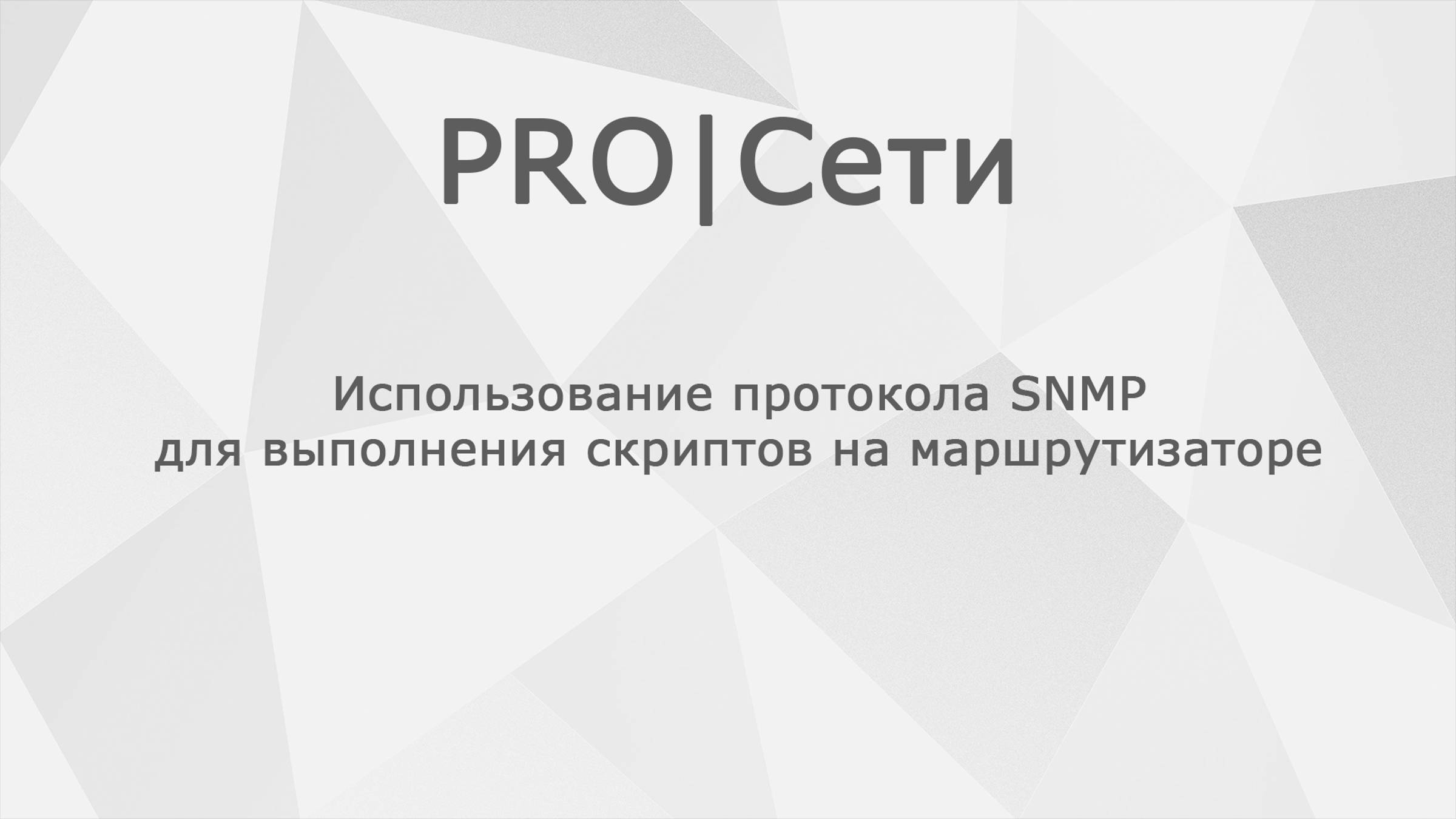 PRO|Сети

Использование протокола SNMP для выполнения скриптов на маршрутизаторе